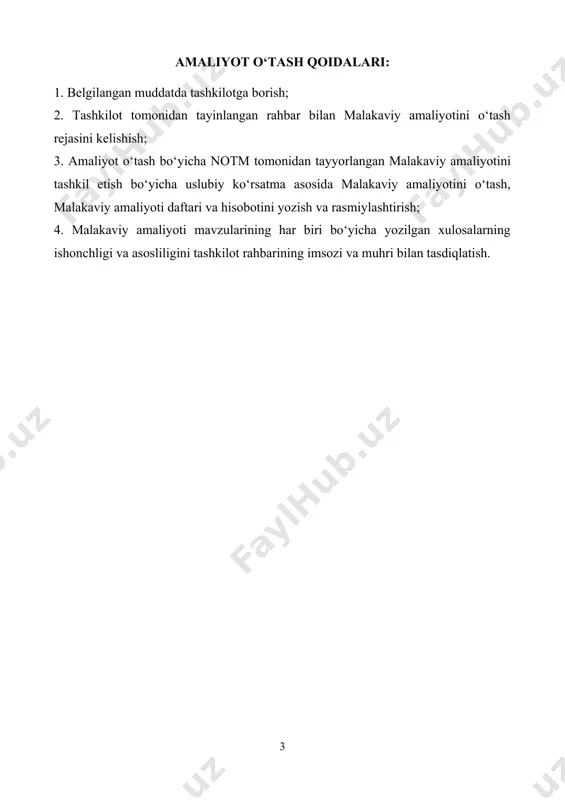 AMALIYOT O‘TASH QOIDALARI:

1. Belgilangan muddatda tashkilotga borish;

2. Tashkilot tomonidan tayinlangan rahbar bilan Malakaviy amaliyotini o‘tash rejasini kelishish;

3. Amaliyot o‘tash bo‘yicha NOTM tomonidan tayyorlangan Malakaviy amaliyotini tashkil etish bo‘yicha uslubiy ko‘rsatma asosida Malakaviy amaliyotini o‘tash, Malakaviy amaliyoti daftari va hisobotini yozish va rasmiylashtirish;

4. Malakaviy amaliyoti mavzularining har biri bo‘yicha yozilgan xulosalarning ishonchligi va asosliligini tashkilot rahbarining imsozi va muhri bilan tasdiqlatish.

FaylHub.uz

3